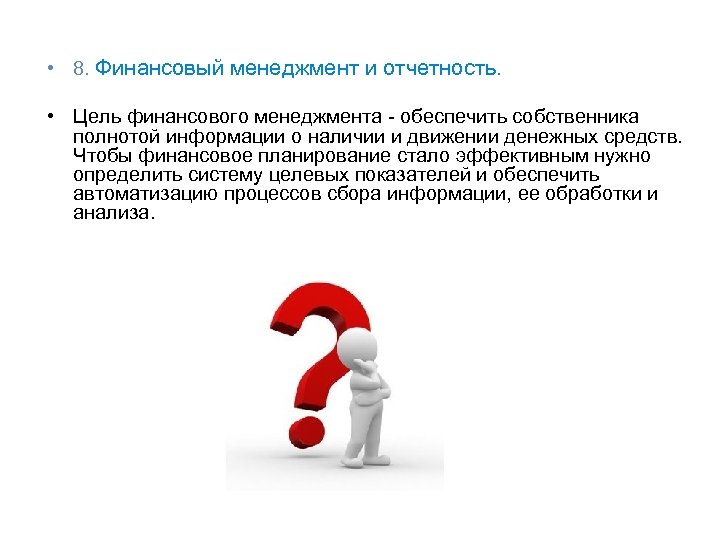 • 8. Финансовый менеджмент и отчетность.

• Цель финансового менеджмента - обеспечить собственника полнотой информации о наличии и движении денежных средств. Чтобы финансовое планирование стало эффективным нужно определить систему целевых показателей и обеспечить автоматизацию процессов сбора информации, ее обработки и анализа.